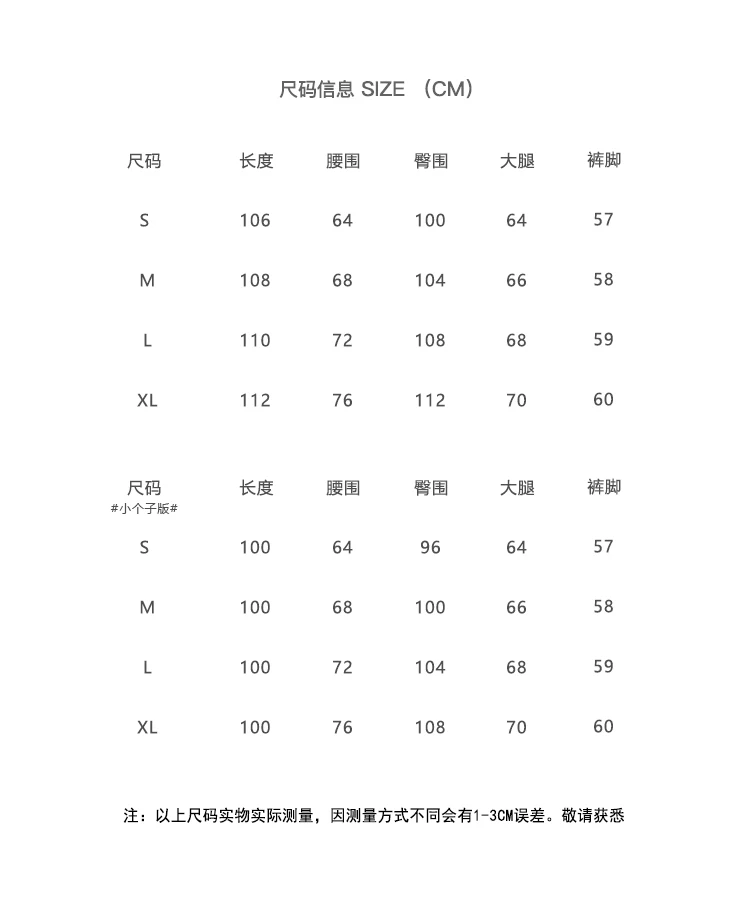 尺码信息 SIZE （CM）

| 尺码 | 长度 | 腰围 | 臀围 | 大腿 | 裤脚 |
|---|---|---|---|---|---|
| S | 106 | 64 | 100 | 64 | 57 |
| M | 108 | 68 | 104 | 66 | 58 |
| L | 110 | 72 | 108 | 68 | 59 |
| XL | 112 | 76 | 112 | 70 | 60 |

| 尺码 #小个子版# | 长度 | 腰围 | 臀围 | 大腿 | 裤脚 |
|---|---|---|---|---|---|
| S | 100 | 64 | 96 | 64 | 57 |
| M | 100 | 68 | 100 | 66 | 58 |
| L | 100 | 72 | 104 | 68 | 59 |
| XL | 100 | 76 | 108 | 70 | 60 |

注：以上尺码实物实际测量，因测量方式不同会有1-3CM误差。敬请获悉